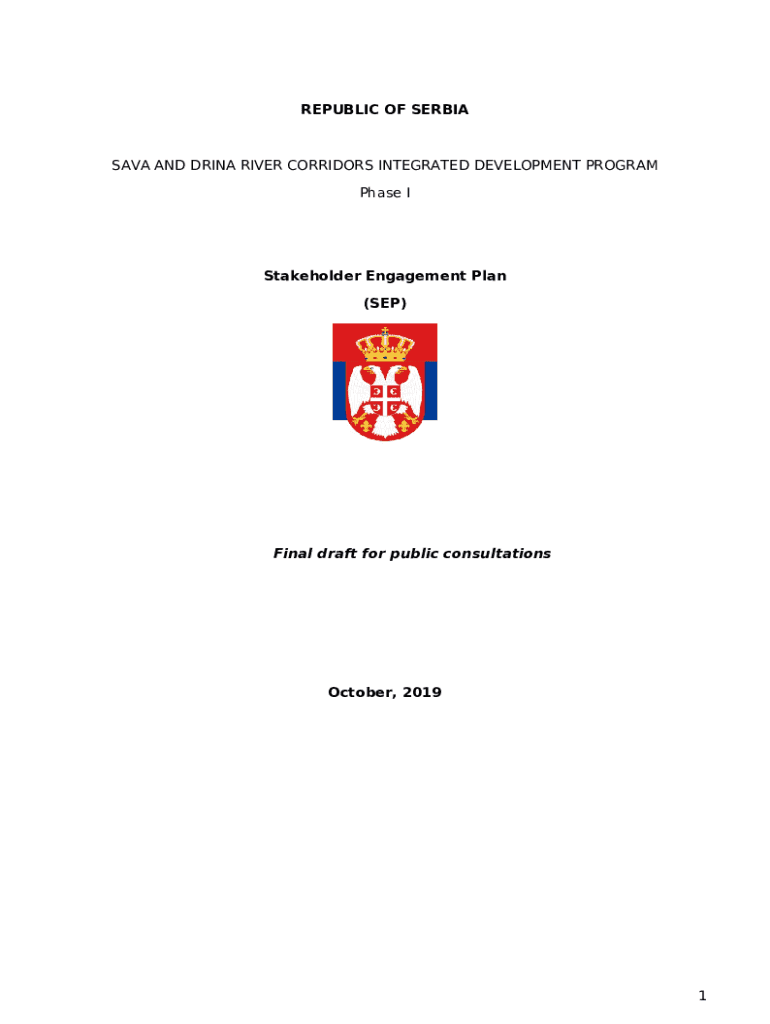 REPUBLIC OF SERBIA

SAVA AND DRINA RIVER CORRIDORS INTEGRATED DEVELOPMENT PROGRAM
Phase I

Stakeholder Engagement Plan
(SEP)

Final draft for public consultations

October, 2019

1